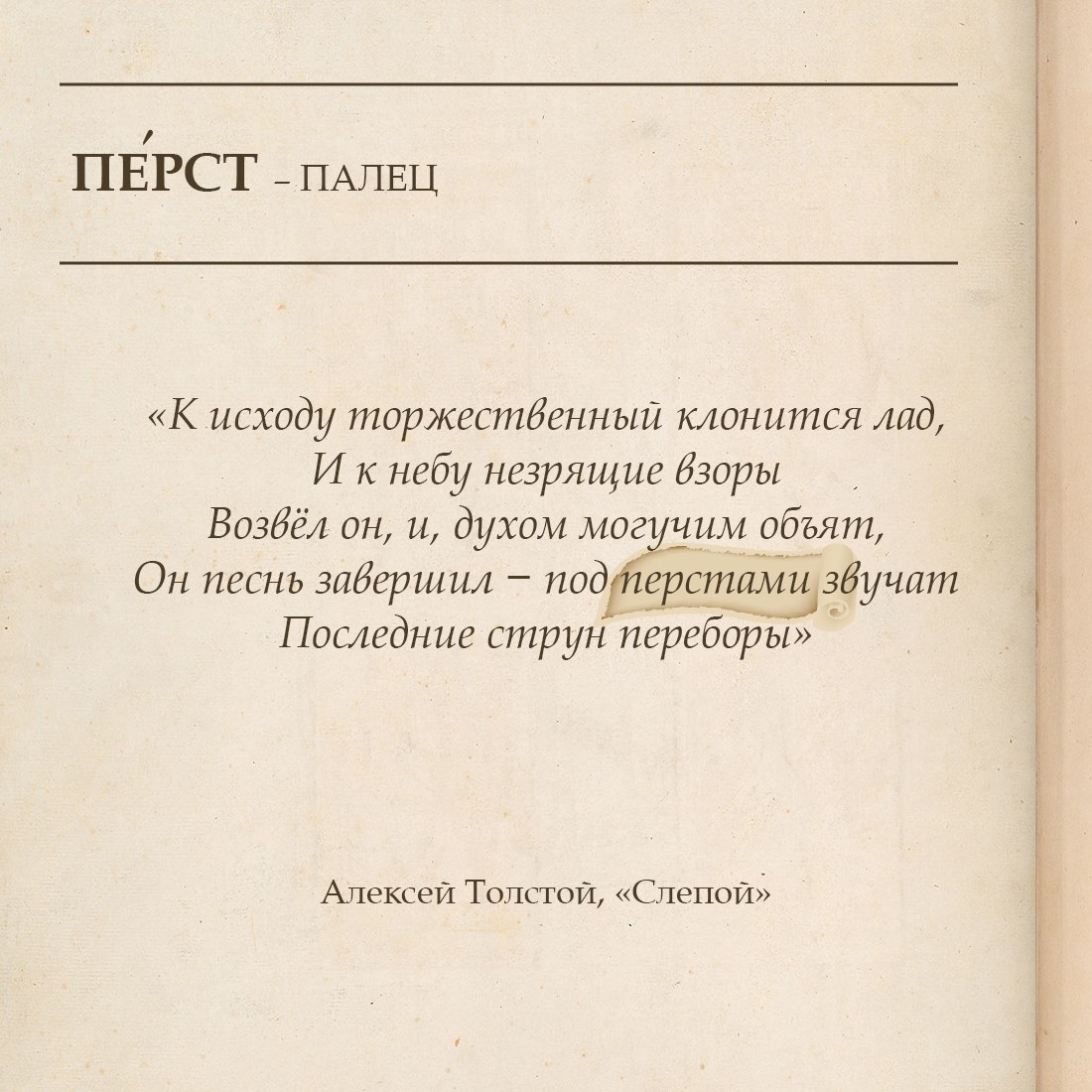 ПЕ́РСТ – ПАЛЕЦ

«К исходу торжественный клонится лад,
И к небу незрящие взоры
Возвёл он, и, духом могучим объят,
Он песнь завершил – под перстами звучат
Последние струн переборы»

Алексей Толстой, «Слепой»